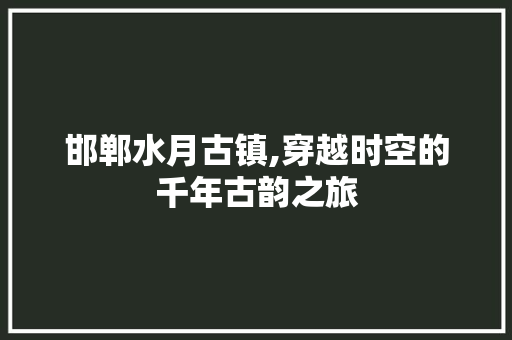 邯郸水月古镇,穿越时空的千年古韵之旅